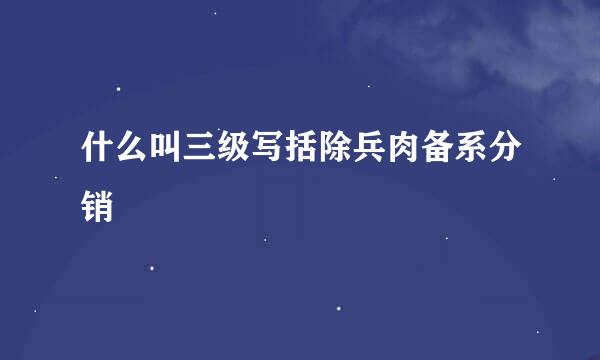 什么叫三级写括除兵肉备系分销